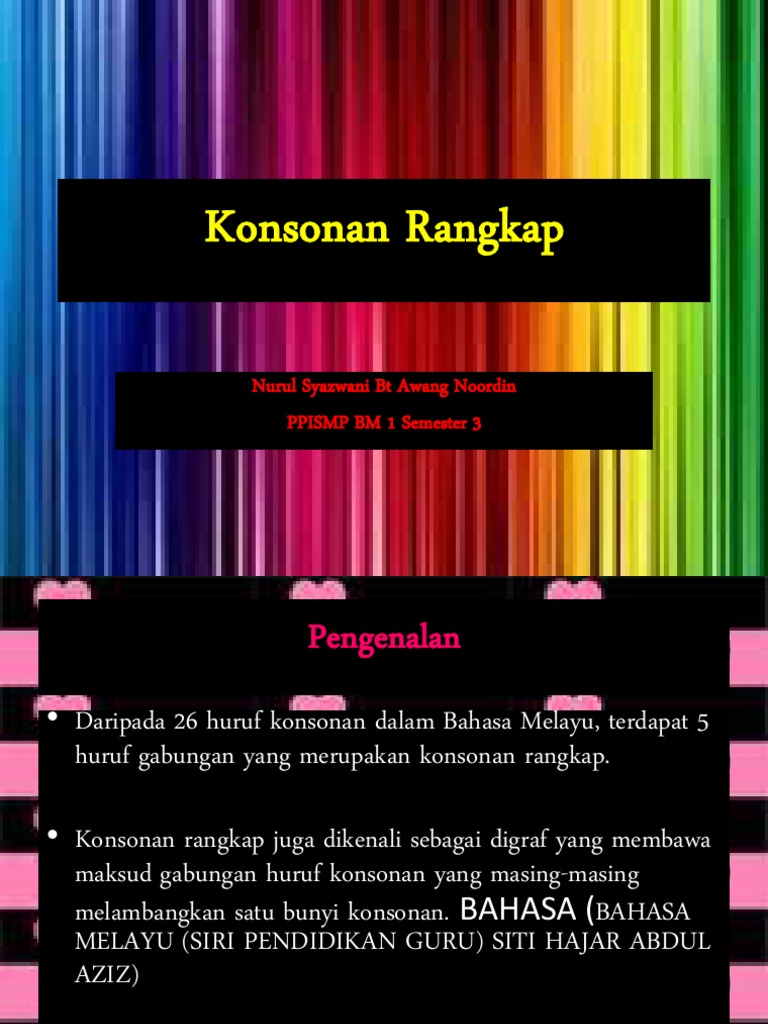 Konsonan Rangkap

Nurul Syazwani Bt Awang Noordin

PPISMP BM 1 Semester 3

Pengenalan

• Daripada 26 huruf konsonan dalam Bahasa Melayu, terdapat 5 huruf gabungan yang merupakan konsonan rangkap.

• Konsonan rangkap juga dikenali sebagai digraf yang membawa maksud gabungan huruf konsonan yang masing-masing melambangkan satu bunyi konsonan. BAHASA (BAHASA MELAYU (SIRI PENDIDIKAN GURU) SITI HAJAR ABDUL AZIZ)